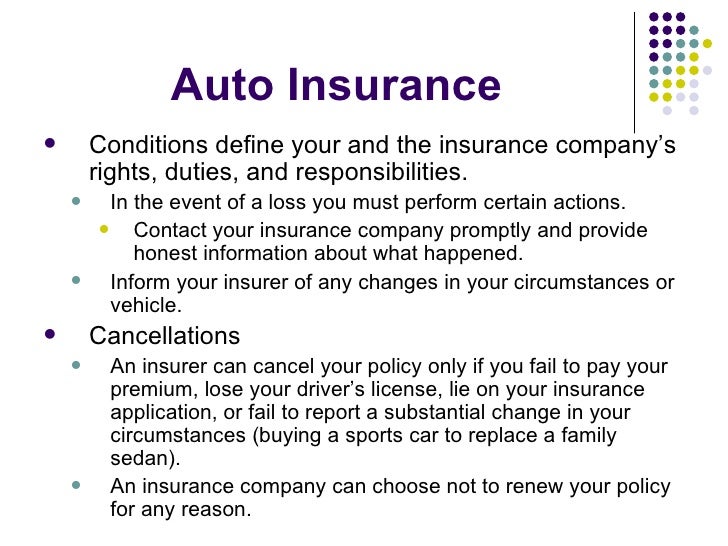 Auto Insurance

- Conditions define your and the insurance company's rights, duties, and responsibilities.
  - In the event of a loss you must perform certain actions.
    - Contact your insurance company promptly and provide honest information about what happened.
  - Inform your insurer of any changes in your circumstances or vehicle.
- Cancellations
  - An insurer can cancel your policy only if you fail to pay your premium, lose your driver's license, lie on your insurance application, or fail to report a substantial change in your circumstances (buying a sports car to replace a family sedan).
  - An insurance company can choose not to renew your policy for any reason.